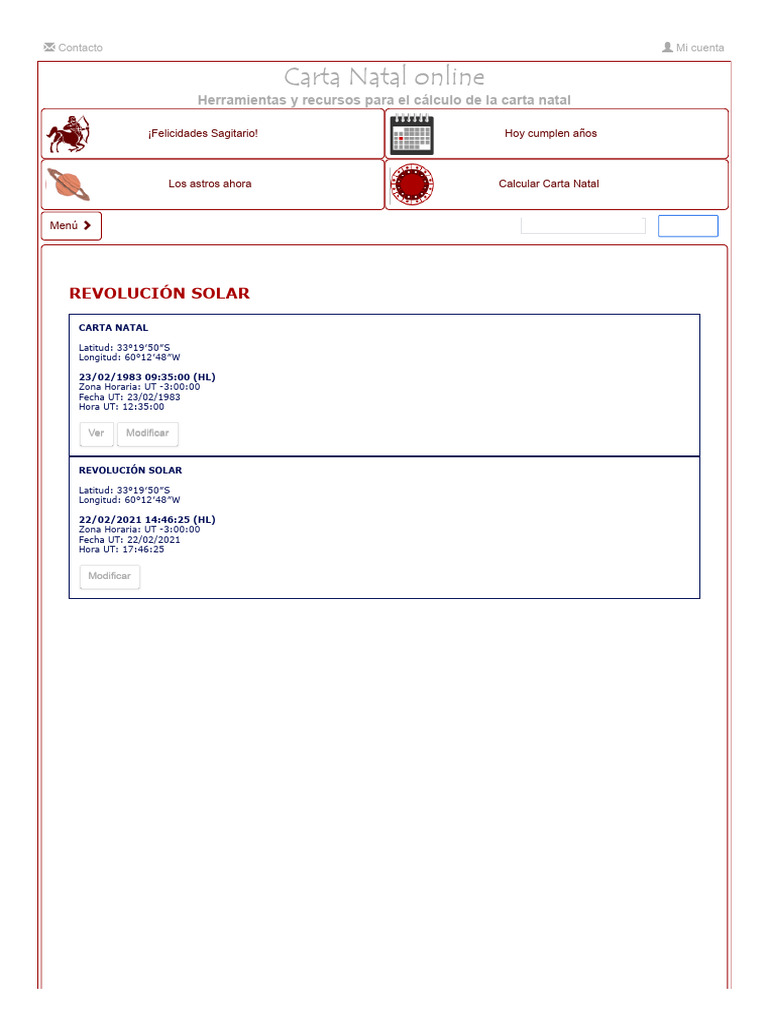 Contacto

Mi cuenta

Carta Natal online

Herramientas y recursos para el cálculo de la carta natal

¡Felicidades Sagitario!

Hoy cumplen años

Los astros ahora

Calcular Carta Natal

Menú

REVOLUCIÓN SOLAR

CARTA NATAL

Latitud: 33°19'50"S
Longitud: 60°12'48"W

23/02/1983 09:35:00 (HL)
Zona Horaria: UT -3:00:00
Fecha UT: 23/02/1983
Hora UT: 12:35:00

Ver Modificar

REVOLUCIÓN SOLAR

Latitud: 33°19'50"S
Longitud: 60°12'48"W

22/02/2021 14:46:25 (HL)
Zona Horaria: UT -3:00:00
Fecha UT: 22/02/2021
Hora UT: 17:46:25

Modificar